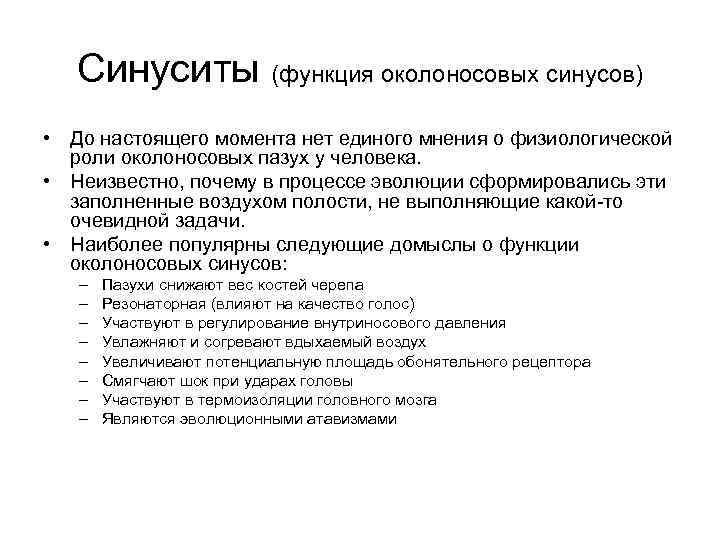 Синуситы (функция околоносовых синусов)

• До настоящего момента нет единого мнения о физиологической роли околоносовых пазух у человека.
• Неизвестно, почему в процессе эволюции сформировались эти заполненные воздухом полости, не выполняющие какой-то очевидной задачи.
• Наиболее популярны следующие домыслы о функции околоносовых синусов:
– Пазухи снижают вес костей черепа
– Резонаторная (влияют на качество голос)
– Участвуют в регулирование внутриносового давления
– Увлажняют и согревают вдыхаемый воздух
– Увеличивают потенциальную площадь обонятельного рецептора
– Смягчают шок при ударах головы
– Участвуют в термоизоляции головного мозга
– Являются эволюционными атавизмами